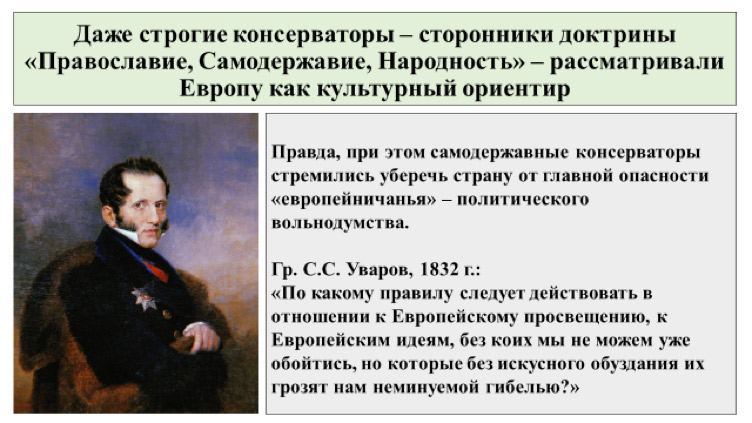 Даже строгие консерваторы – сторонники доктрины «Православие, Самодержавие, Народность» – рассматривали Европу как культурный ориентир

Правда, при этом самодержавные консерваторы стремились уберечь страну от главной опасности «европейничанья» – политического вольнодумства.

Гр. С.С. Уваров, 1832 г.:
«По какому правилу следует действовать в отношении к Европейскому просвещению, к Европейским идеям, без коих мы не можем уже обойтись, но которые без искусного обуздания их грозят нам неминуемой гибелью?»